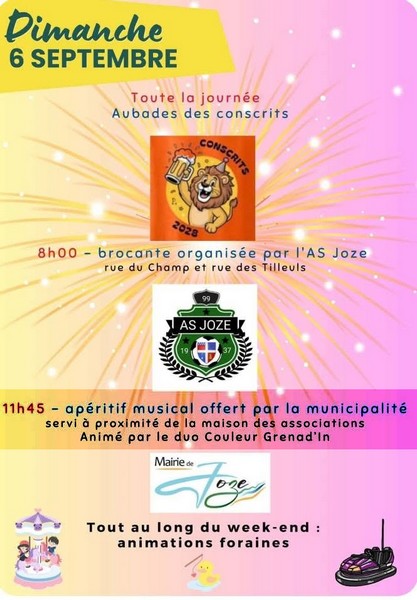 Dimanche
6 SEPTEMBRE

Toute la journée
Aubades des conscrits

CONSCRITS
2028

8h00 - brocante organisée par l'AS Joze
rue du Champ et rue des Tilleuls

99
AS JOZE
19 37

11h45 - apéritif musical offert par la municipalité
servi à proximité de la maison des associations
Animé par le duo Couleur Grenad'In

Mairie de
Joze

Tout au long du week-end :
animations foraines